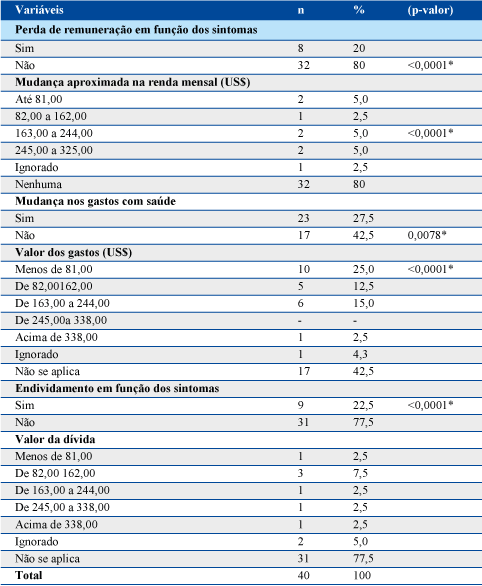 | Variáveis | n | % | (p-valor) |
|---|---|---|---|
| **Perda de remuneração em função dos sintomas** | | | |
| Sim | 8 | 20 | |
| Não | 32 | 80 | <0,0001* |
| **Mudança aproximada na renda mensal (US$)** | | | |
| Até 81,00 | 2 | 5,0 | |
| 82,00 a 162,00 | 1 | 2,5 | |
| 163,00 a 244,00 | 2 | 5,0 | <0,0001* |
| 245,00 a 325,00 | 2 | 5,0 | |
| Ignorado | 1 | 2,5 | |
| Nenhuma | 32 | 80 | |
| **Mudança nos gastos com saúde** | | | |
| Sim | 23 | 27,5 | |
| Não | 17 | 42,5 | 0,0078* |
| **Valor dos gastos (US$)** | | | |
| Menos de 81,00 | 10 | 25,0 | <0,0001* |
| De 82,00162,00 | 5 | 12,5 | |
| De 163,00 a 244,00 | 6 | 15,0 | |
| De 245,00a 338,00 | - | - | |
| Acima de 338,00 | 1 | 2,5 | |
| Ignorado | 1 | 4,3 | |
| Não se aplica | 17 | 42,5 | |
| **Endividamento em função dos sintomas** | | | |
| Sim | 9 | 22,5 | <0,0001* |
| Não | 31 | 77,5 | |
| **Valor da dívida** | | | |
| Menos de 81,00 | 1 | 2,5 | |
| De 82,00 162,00 | 3 | 7,5 | |
| De 163,00 a 244,00 | 1 | 2,5 | |
| De 245,00 a 338,00 | 1 | 2,5 | |
| Acima de 338,00 | 1 | 2,5 | |
| Ignorado | 2 | 5,0 | |
| Não se aplica | 31 | 77,5 | |
| **Total** | 40 | 100 | |